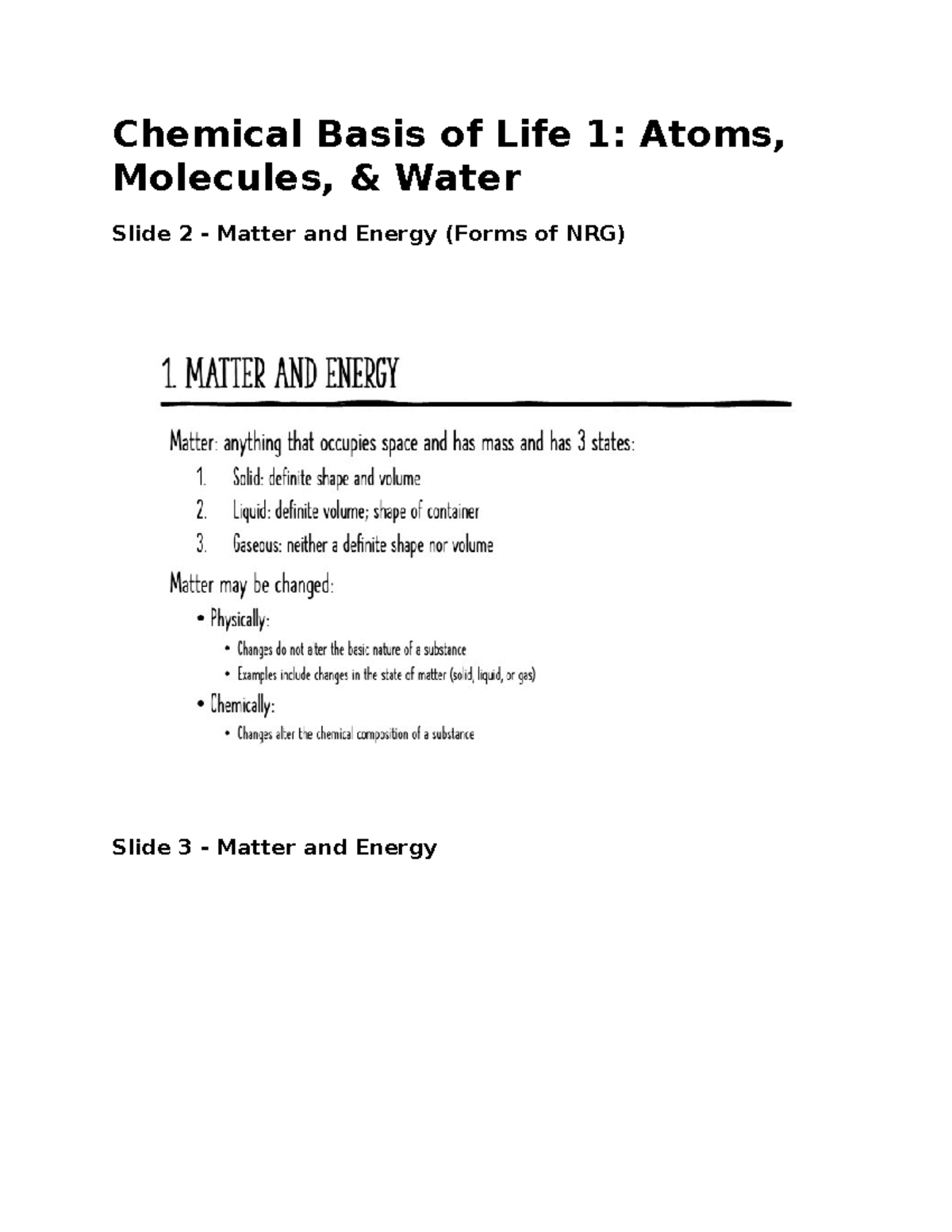 Chemical Basis of Life 1: Atoms, Molecules, & Water

Slide 2 - Matter and Energy (Forms of NRG)

1. MATTER AND ENERGY

Matter: anything that occupies space and has mass and has 3 states:

1. Solid: definite shape and volume
2. Liquid: definite volume; shape of container
3. Gaseous: neither a definite shape nor volume

Matter may be changed:

• Physically:
• Changes do not alter the basic nature of a substance
• Examples include changes in the state of matter (solid, liquid, or gas)
• Chemically:
• Changes alter the chemical composition of a substance

Slide 3 - Matter and Energy